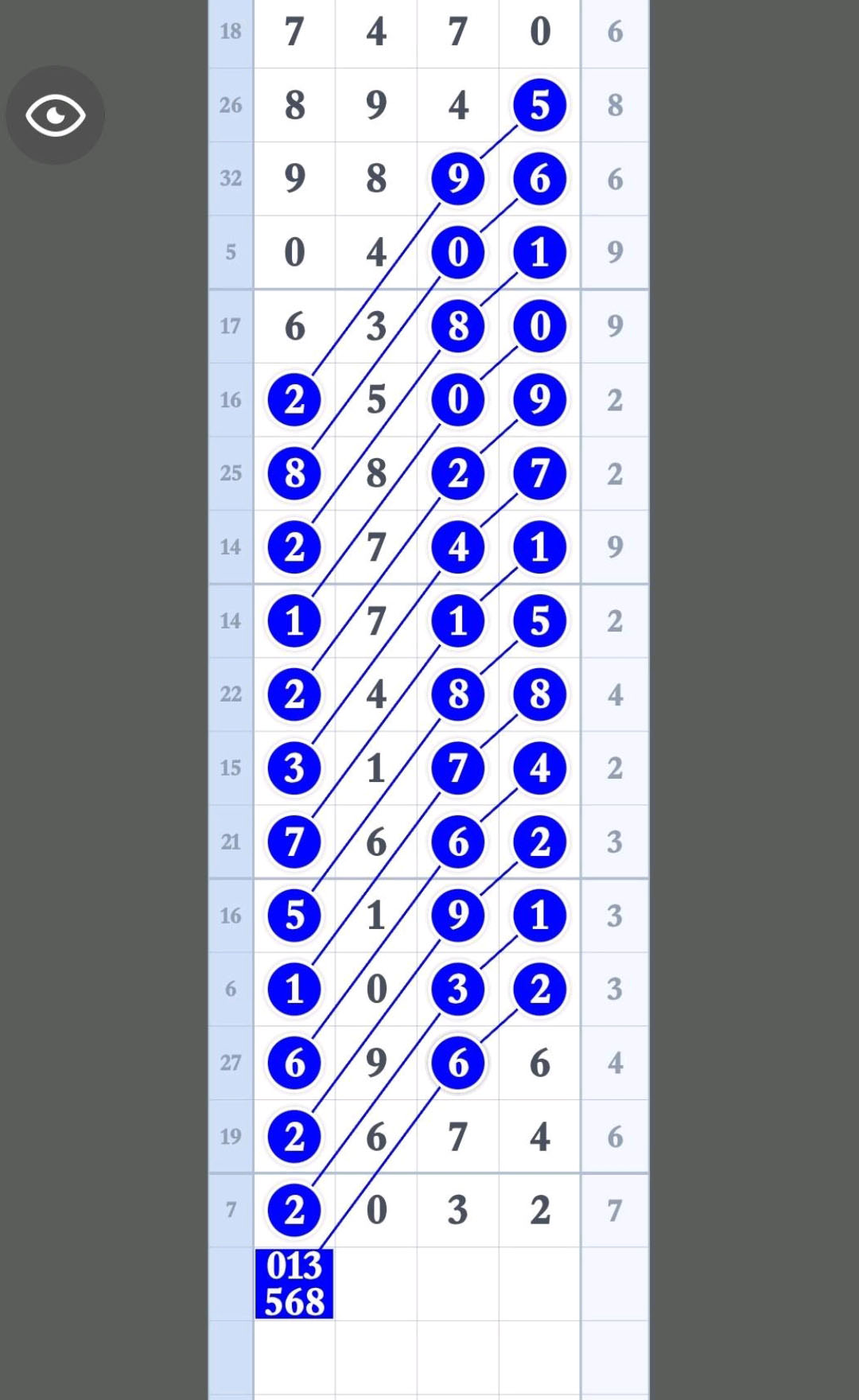 | 18 | 7 | 4 | 7 | 0 | 6 |
|---|---|---|---|---|---|
| 26 | 8 | 9 | 4 | 5 | 8 |
| 32 | 9 | 8 | 9 | 6 | 6 |
| 5 | 0 | 4 | 0 | 1 | 9 |
| 17 | 6 | 3 | 8 | 0 | 9 |
| 16 | 2 | 5 | 0 | 9 | 2 |
| 25 | 8 | 8 | 2 | 7 | 2 |
| 14 | 2 | 7 | 4 | 1 | 9 |
| 14 | 1 | 7 | 1 | 5 | 2 |
| 22 | 2 | 4 | 8 | 8 | 4 |
| 15 | 3 | 1 | 7 | 4 | 2 |
| 21 | 7 | 6 | 6 | 2 | 3 |
| 16 | 5 | 1 | 9 | 1 | 3 |
| 6 | 1 | 0 | 3 | 2 | 3 |
| 27 | 6 | 9 | 6 | 6 | 4 |
| 19 | 2 | 6 | 7 | 4 | 6 |
| 7 | 2 | 0 | 3 | 2 | 7 |
| | 013 568 | | | | |